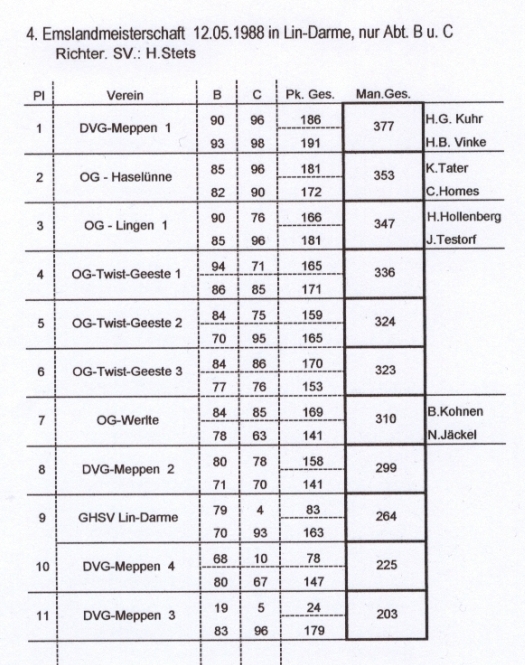 4. Emslandmeisterschaft 12.05.1988 in Lin-Darme, nur Abt. B u. C
Richter. SV.: H.Stets

| Pl | Verein | B | C | Pk. Ges. | Man.Ges. | |
|---|---|---|---|---|---|---|
| 1 | DVG-Meppen 1 | 90 | 96 | 186 | 377 | H.G. Kuhr |
| | | 93 | 98 | 191 | | H.B. Vinke |
| 2 | OG - Haselünne | 85 | 96 | 181 | 353 | K.Tater |
| | | 82 | 90 | 172 | | C.Homes |
| 3 | OG - Lingen 1 | 90 | 76 | 166 | 347 | H.Hollenberg |
| | | 85 | 96 | 181 | | J.Testorf |
| 4 | OG-Twist-Geeste 1 | 94 | 71 | 165 | 336 | |
| | | 86 | 85 | 171 | | |
| 5 | OG-Twist-Geeste 2 | 84 | 75 | 159 | 324 | |
| | | 70 | 95 | 165 | | |
| 6 | OG-Twist-Geeste 3 | 84 | 86 | 170 | 323 | |
| | | 77 | 76 | 153 | | |
| 7 | OG-Werlte | 84 | 85 | 169 | 310 | B.Kohnen |
| | | 78 | 63 | 141 | | N.Jäckel |
| 8 | DVG-Meppen 2 | 80 | 78 | 158 | 299 | |
| | | 71 | 70 | 141 | | |
| 9 | GHSV Lin-Darme | 79 | 4 | 83 | 264 | |
| | | 70 | 93 | 163 | | |
| 10 | DVG-Meppen 4 | 68 | 10 | 78 | 225 | |
| | | 80 | 67 | 147 | | |
| 11 | DVG-Meppen 3 | 19 | 5 | 24 | 203 | |
| | | 83 | 96 | 179 | | |